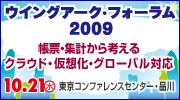 ウイングアーク・フォーラム
2009

帳票・集計から考える
クラウド・仮想化・グローバル対応

10.21㊌ 東京コンファレンスセンター・品川